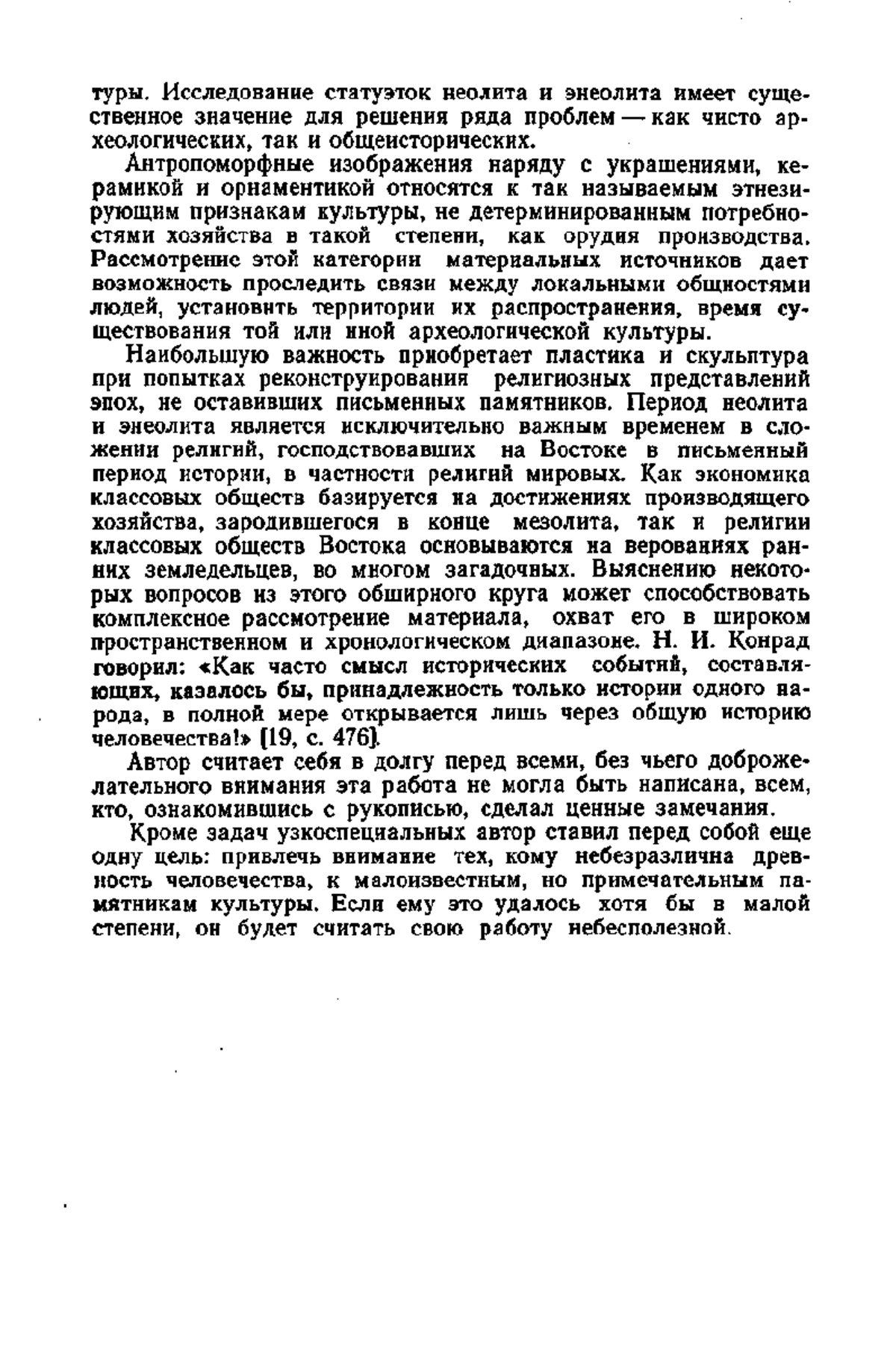 туры. Исследование статуэток неолита и энеолита имеет существенное значение для решения ряда проблем — как чисто археологических, так и общеисторических.

Антропоморфные изображения наряду с украшениями, керамикой и орнаментикой относятся к так называемым этнезирующим признакам культуры, не детерминированным потребностями хозяйства в такой степени, как орудия производства. Рассмотрение этой категории материальных источников дает возможность проследить связи между локальными общностями людей, установить территории их распространения, время существования той или иной археологической культуры.

Наибольшую важность приобретает пластика и скульптура при попытках реконструирования религиозных представлений эпох, не оставивших письменных памятников. Период неолита и энеолита является исключительно важным временем в сложении религий, господствовавших на Востоке в письменный период истории, в частности религий мировых. Как экономика классовых обществ базируется на достижениях производящего хозяйства, зародившегося в конце мезолита, так и религии классовых обществ Востока основываются на верованиях ранних земледельцев, во многом загадочных. Выяснению некоторых вопросов из этого обширного круга может способствовать комплексное рассмотрение материала, охват его в широком пространственном и хронологическом диапазоне. Н. И. Конрад говорил: «Как часто смысл исторических событий, составляющих, казалось бы, принадлежность только истории одного народа, в полной мере открывается лишь через общую историю человечества!» [19, с. 476].

Автор считает себя в долгу перед всеми, без чьего доброжелательного внимания эта работа не могла быть написана, всем, кто, ознакомившись с рукописью, сделал ценные замечания.

Кроме задач узкоспециальных автор ставил перед собой еще одну цель: привлечь внимание тех, кому небезразлична древность человечества, к малоизвестным, но примечательным памятникам культуры. Если ему это удалось хотя бы в малой степени, он будет считать свою работу небесполезной.